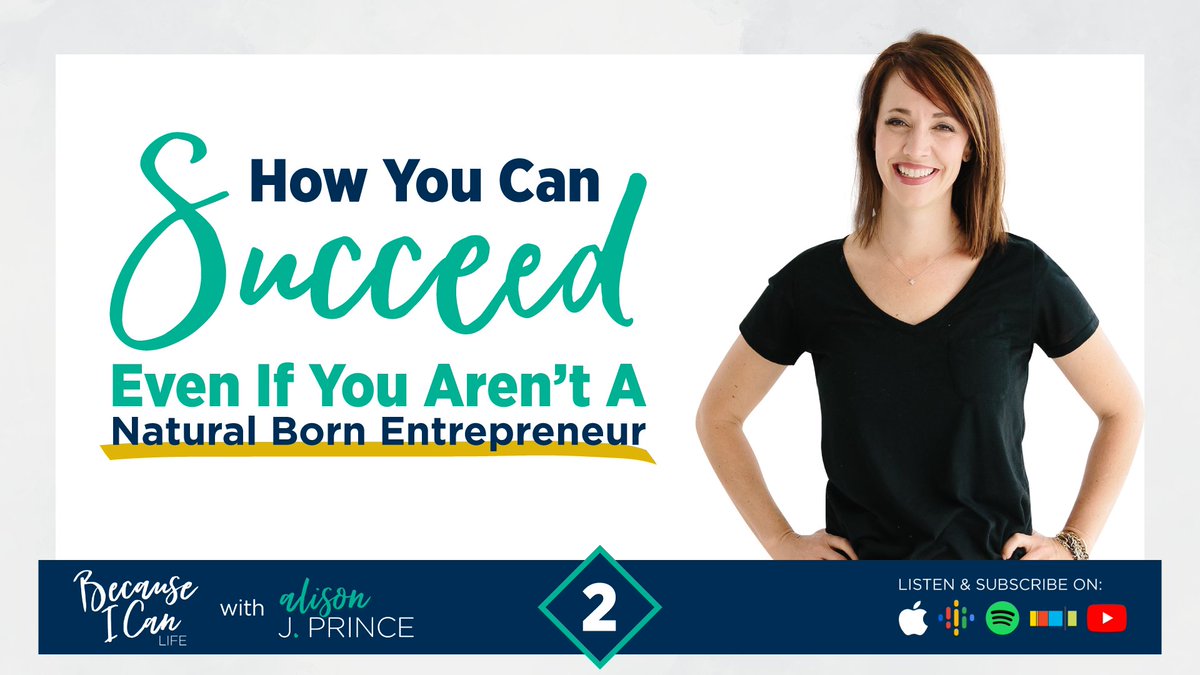 How You Can Succeed Even If You Aren't A Natural Born Entrepreneur

Because I Can LIFE with alison J. PRINCE

2

LISTEN & SUBSCRIBE ON: